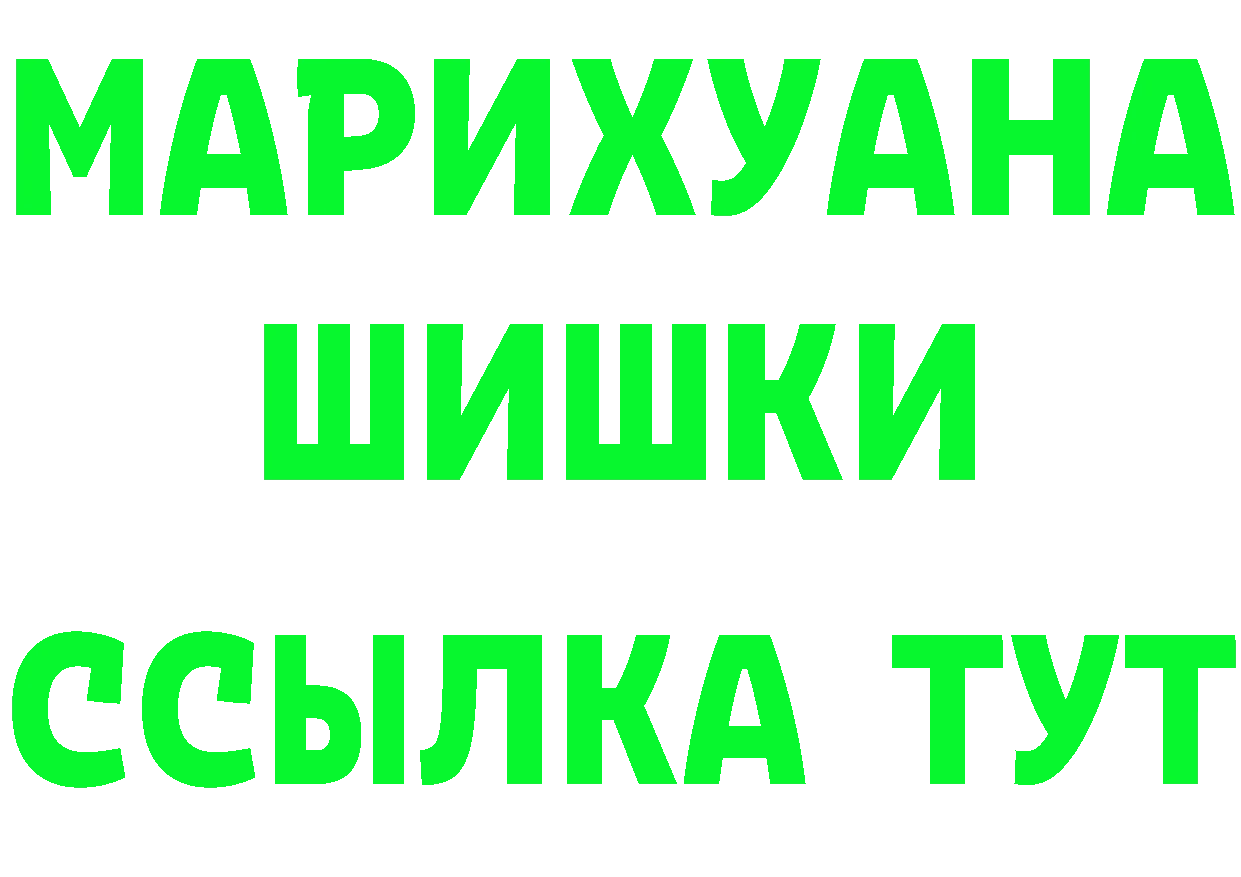 МАРИХУАНА
ШИШКИ
ССЫЛКА ТУТ